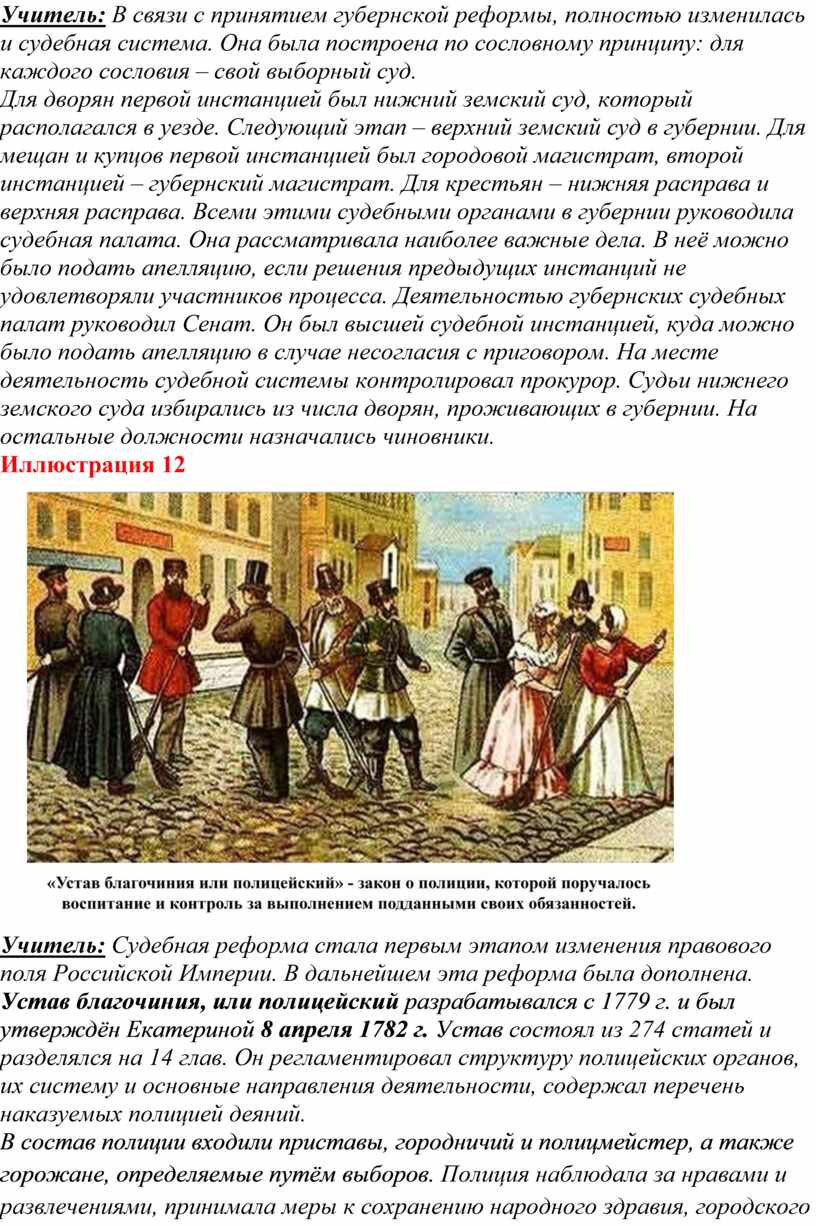 Учитель: В связи с принятием губернской реформы, полностью изменилась и судебная система. Она была построена по сословному принципу: для каждого сословия – свой выборный суд.
Для дворян первой инстанцией был нижний земский суд, который располагался в уезде. Следующий этап – верхний земский суд в губернии. Для мещан и купцов первой инстанцией был городовой магистрат, второй инстанцией – губернский магистрат. Для крестьян – нижняя расправа и верхняя расправа. Всеми этими судебными органами в губернии руководила судебная палата. Она рассматривала наиболее важные дела. В неё можно было подать апелляцию, если решения предыдущих инстанций не удовлетворяли участников процесса. Деятельностью губернских судебных палат руководил Сенат. Он был высшей судебной инстанцией, куда можно было подать апелляцию в случае несогласия с приговором. На месте деятельность судебной системы контролировал прокурор. Судьи нижнего земского суда избирались из числа дворян, проживающих в губернии. На остальные должности назначались чиновники.
Иллюстрация 12

«Устав благочиния или полицейский» - закон о полиции, которой поручалось воспитание и контроль за выполнением подданными своих обязанностей.

Учитель: Судебная реформа стала первым этапом изменения правового поля Российской Империи. В дальнейшем эта реформа была дополнена. Устав благочиния, или полицейский разрабатывался с 1779 г. и был утверждён Екатериной 8 апреля 1782 г. Устав состоял из 274 статей и разделялся на 14 глав. Он регламентировал структуру полицейских органов, их систему и основные направления деятельности, содержал перечень наказуемых полицией деяний.
В состав полиции входили приставы, городничий и полицмейстер, а также горожане, определяемые путём выборов. Полиция наблюдала за нравами и развлечениями, принимала меры к сохранению народного здравия, городского